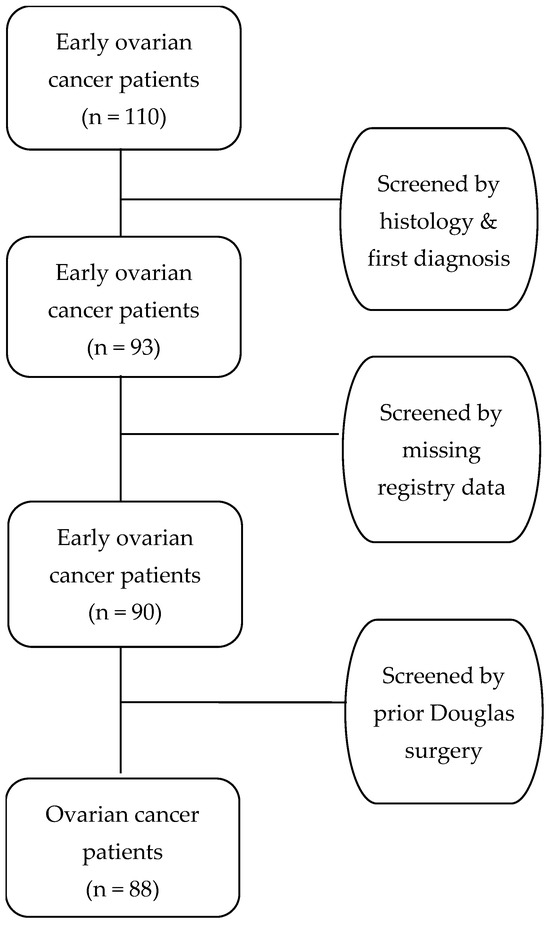 Early ovarian cancer patients
(n = 110)

Screened by histology & first diagnosis

Early ovarian cancer patients
(n = 93)

Screened by missing registry data

Early ovarian cancer patients
(n = 90)

Screened by prior Douglas surgery

Ovarian cancer patients
(n = 88)